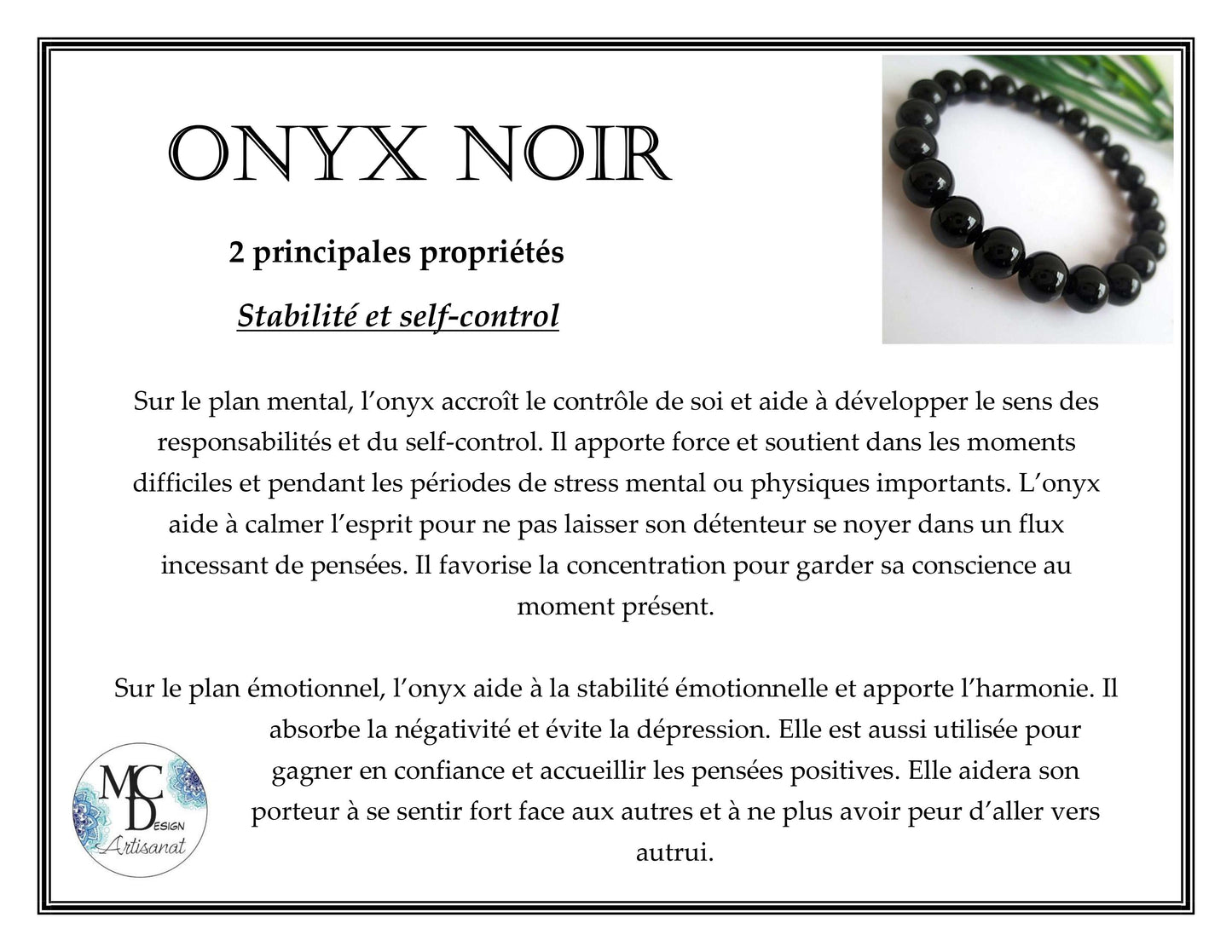 ONYX NOIR

2 principales propriétés

Stabilité et self-control

Sur le plan mental, l'onyx accroît le contrôle de soi et aide à développer le sens des responsabilités et du self-control. Il apporte force et soutient dans les moments difficiles et pendant les périodes de stress mental ou physiques importants. L'onyx aide à calmer l'esprit pour ne pas laisser son détenteur se noyer dans un flux incessant de pensées. Il favorise la concentration pour garder sa conscience au moment présent.

Sur le plan émotionnel, l'onyx aide à la stabilité émotionnelle et apporte l'harmonie. Il absorbe la négativité et évite la dépression. Elle est aussi utilisée pour gagner en confiance et accueillir les pensées positives. Elle aidera son porteur à se sentir fort face aux autres et à ne plus avoir peur d'aller vers autrui.

MC
DESIGN
Artisanat